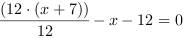 $\frac{(12 \cdot (x+7))}{12} - x - 12 = 0$